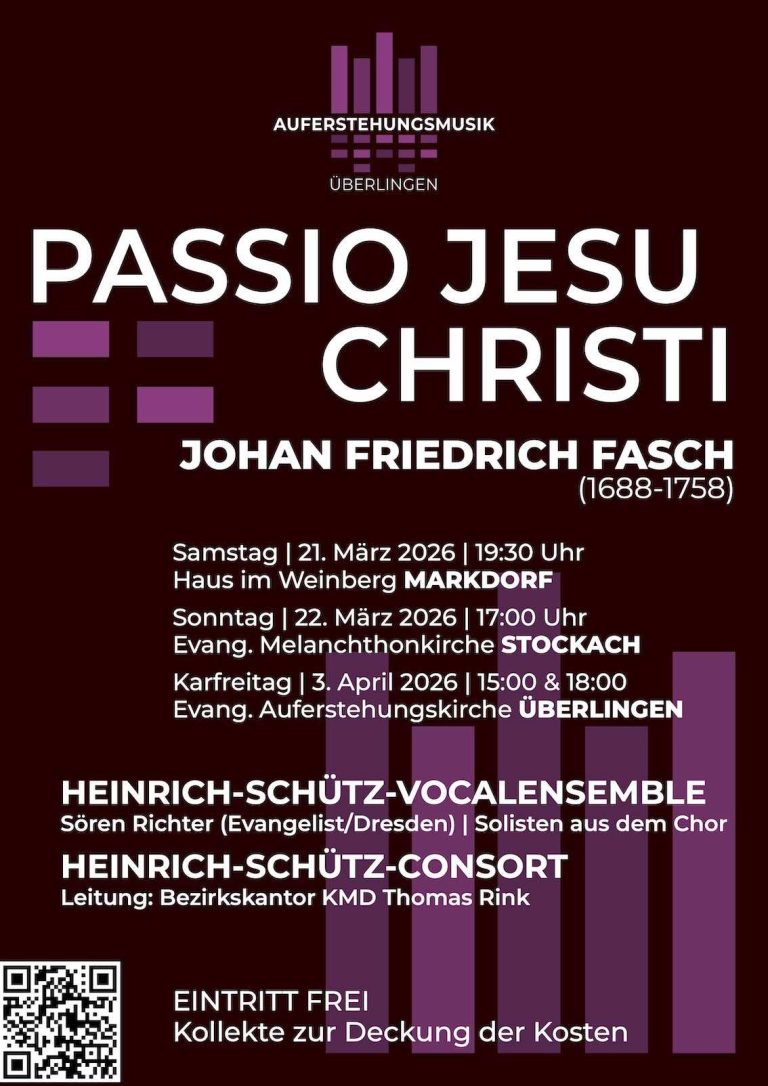 AUFERSTEHUNGSMUSIK
ÜBERLINGEN

PASSIO JESU CHRISTI

JOHAN FRIEDRICH FASCH
(1688-1758)

Samstag | 21. März 2026 | 19:30 Uhr
Haus im Weinberg MARKDORF

Sonntag | 22. März 2026 | 17:00 Uhr
Evang. Melanchthonkirche STOCKACH

Karfreitag | 3. April 2026 | 15:00 & 18:00
Evang. Auferstehungskirche ÜBERLINGEN

HEINRICH-SCHÜTZ-VOCALENSEMBLE
Sören Richter (Evangelist/Dresden) | Solisten aus dem Chor

HEINRICH-SCHÜTZ-CONSORT
Leitung: Bezirkskantor KMD Thomas Rink

EINTRITT FREI
Kollekte zur Deckung der Kosten